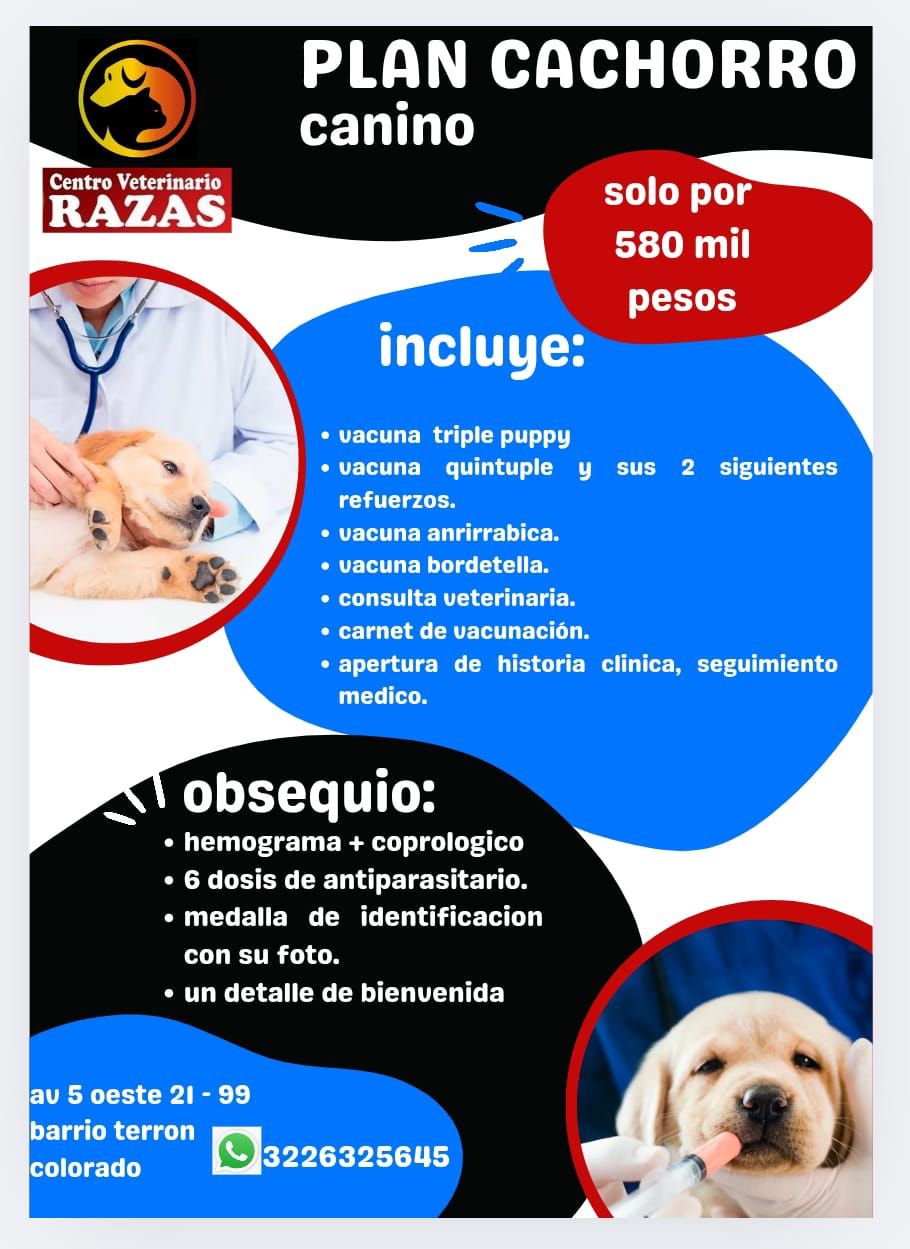 Centro Veterinario
RAZAS

PLAN CACHORRO
canino

solo por 580 mil pesos

incluye:

• vacuna triple puppy
• vacuna quintuple y sus 2 siguientes refuerzos.
• vacuna anrirrabica.
• vacuna bordetella.
• consulta veterinaria.
• carnet de vacunación.
• apertura de historia clinica, seguimiento medico.

obsequio:
• hemograma + coprologico
• 6 dosis de antiparasitario.
• medalla de identificacion con su foto.
• un detalle de bienvenida

av 5 oeste 21 - 99
barrio terron colorado

3226325645